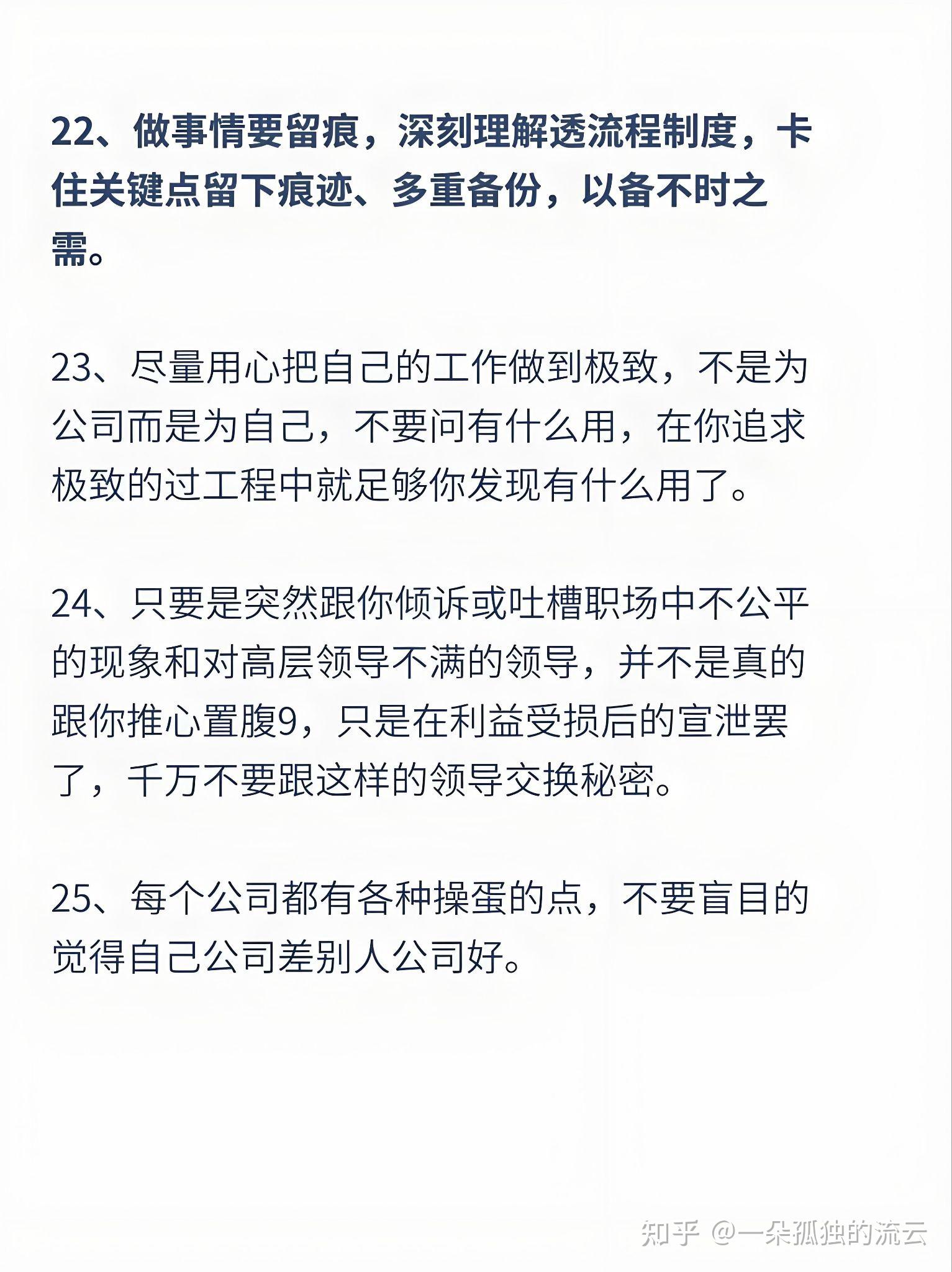 22、做事情要留痕，深刻理解透流程制度，卡住关键点留下痕迹、多重备份，以备不时之需。

23、尽量用心把自己的工作做到极致，不是为公司而是为自己，不要问有什么用，在你追求极致的过工程中就足够你发现有什么用了。

24、只要是突然跟你倾诉或吐槽职场中不公平的现象和对高层领导不满的领导，并不是真的跟你推心置腹9，只是在利益受损后的宣泄罢了，千万不要跟这样的领导交换秘密。

25、每个公司都有各种操蛋的点，不要盲目的觉得自己公司差别人公司好。

知乎 @一朵孤独的流云